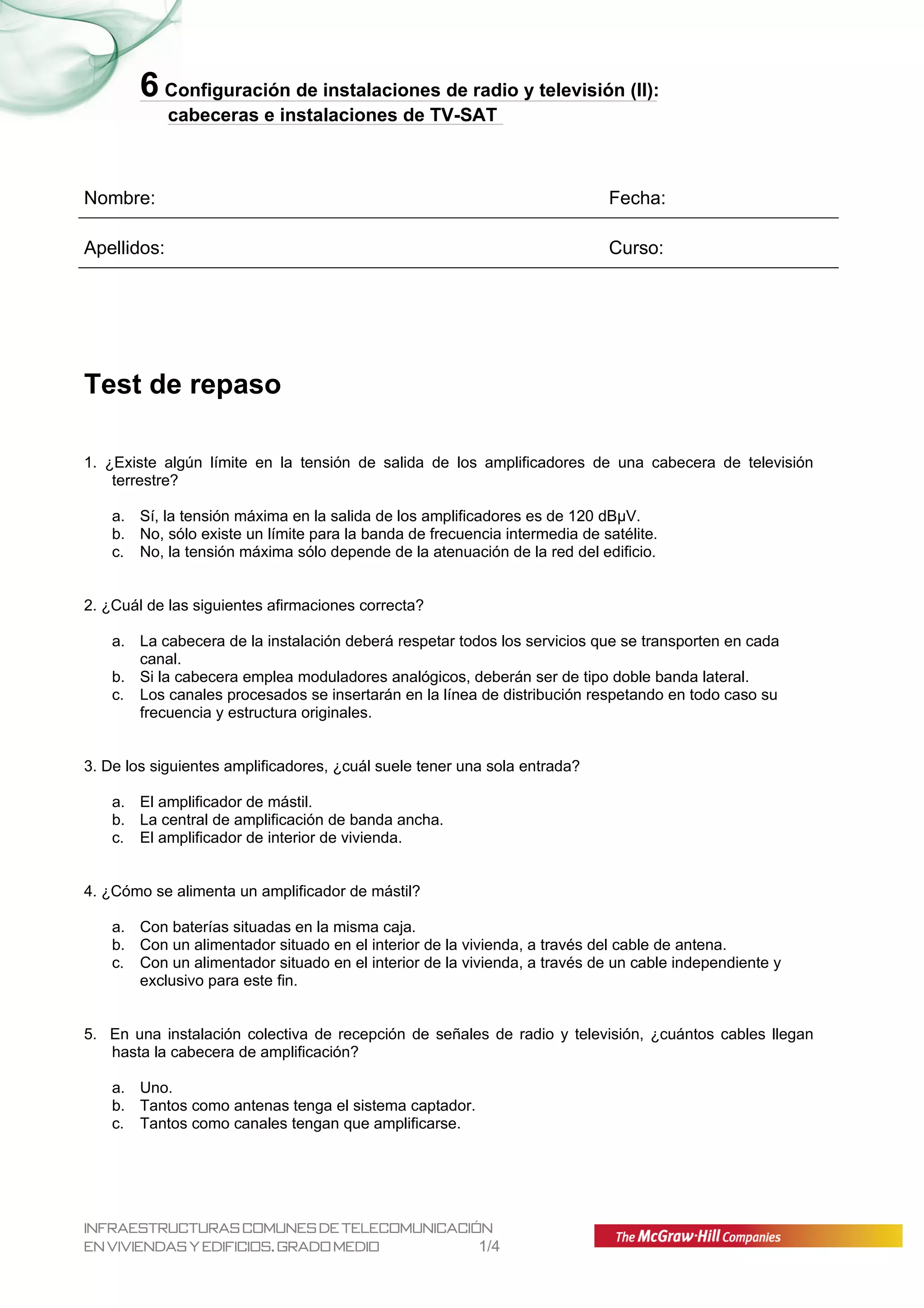 6 Configuración de instalaciones de radio y televisión (II): cabeceras e instalaciones de TV-SAT

Nombre: Fecha:

Apellidos: Curso:

Test de repaso

1. ¿Existe algún límite en la tensión de salida de los amplificadores de una cabecera de televisión terrestre?

a. Sí, la tensión máxima en la salida de los amplificadores es de 120 dBμV.
b. No, sólo existe un límite para la banda de frecuencia intermedia de satélite.
c. No, la tensión máxima sólo depende de la atenuación de la red del edificio.

2. ¿Cuál de las siguientes afirmaciones correcta?

a. La cabecera de la instalación deberá respetar todos los servicios que se transporten en cada canal.
b. Si la cabecera emplea moduladores analógicos, deberán ser de tipo doble banda lateral.
c. Los canales procesados se insertarán en la línea de distribución respetando en todo caso su frecuencia y estructura originales.

3. De los siguientes amplificadores, ¿cuál suele tener una sola entrada?

a. El amplificador de mástil.
b. La central de amplificación de banda ancha.
c. El amplificador de interior de vivienda.

4. ¿Cómo se alimenta un amplificador de mástil?

a. Con baterías situadas en la misma caja.
b. Con un alimentador situado en el interior de la vivienda, a través del cable de antena.
c. Con un alimentador situado en el interior de la vivienda, a través de un cable independiente y exclusivo para este fin.

5. En una instalación colectiva de recepción de señales de radio y televisión, ¿cuántos cables llegan hasta la cabecera de amplificación?

a. Uno.
b. Tantos como antenas tenga el sistema captador.
c. Tantos como canales tengan que amplificarse.

INFRAESTRUCTURAS COMUNES DE TELECOMUNICACIÓN EN VIVIENDAS Y EDIFICIOS. GRADO MEDIO 1/4

The McGraw·Hill Companies